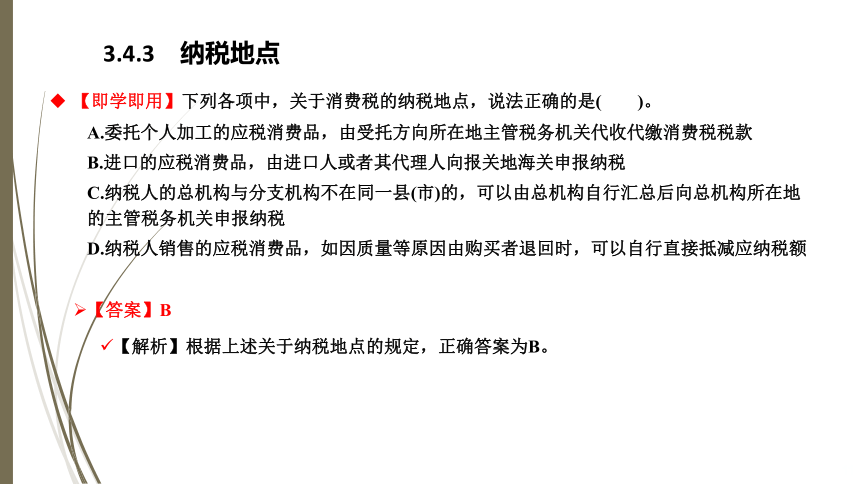 3.4.3 纳税地点

◆ 【即学即用】下列各项中，关于消费税的纳税地点，说法正确的是(　　)。

A.委托个人加工的应税消费品，由受托方向所在地主管税务机关代收代缴消费税税款

B.进口的应税消费品，由进口人或者其代理人向报关地海关申报纳税

C.纳税人的总机构与分支机构不在同一县(市)的，可以由总机构自行汇总后向总机构所在地的主管税务机关申报纳税

D.纳税人销售的应税消费品，如因质量等原因由购买者退回时，可以自行直接抵减应纳税额

➢【答案】B

✓【解析】根据上述关于纳税地点的规定，正确答案为B。